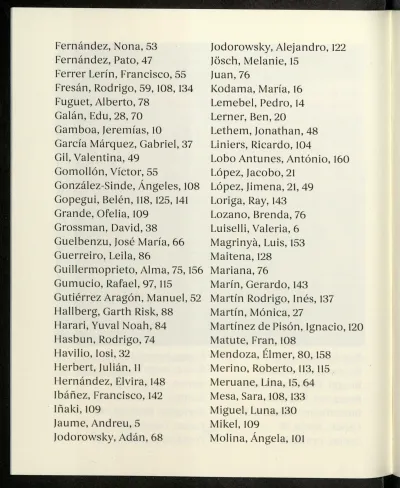 Fernández, Nona, 53
Fernández, Pato, 47
Ferrer Lerín, Francisco, 55
Fresán, Rodrigo, 59, 108, 134
Fuguet, Alberto, 78
Galán, Edu, 28, 70
Gamboa, Jeremías, 10
García Márquez, Gabriel, 37
Gil, Valentina, 49
Gomollón, Víctor, 55
González-Sinde, Ángeles, 108
Gopegui, Belén, 118, 125, 141
Grande, Ofelia, 109
Grossman, David, 38
Guelbenzu, José María, 66
Guerreiro, Leila, 86
Guillermoprieto, Alma, 75, 156
Gumucio, Rafael, 97, 115
Gutiérrez Aragón, Manuel, 52
Hallberg, Garth Risk, 88
Harari, Yuval Noah, 84
Hasbun, Rodrigo, 74
Havilio, Iosi, 32
Herbert, Julián, 11
Hernández, Elvira, 148
Ibáñez, Francisco, 142
Iñaki, 109
Jaume, Andreu, 5
Jodorowsky, Adán, 68

Jodorowsky, Alejandro, 122
Jösch, Melanie, 15
Juan, 76
Kodama, María, 16
Lemebel, Pedro, 14
Lerner, Ben, 20
Lethem, Jonathan, 48
Liniers, Ricardo, 104
Lobo Antunes, António, 160
López, Jacobo, 21
López, Jimena, 21, 49
Loriga, Ray, 143
Lozano, Brenda, 76
Luiselli, Valeria, 6
Magrinyà, Luis, 153
Maitena, 128
Mariana, 76
Marín, Gerardo, 143
Martín Rodrigo, Inés, 137
Martín, Mónica, 27
Martínez de Pisón, Ignacio, 120
Matute, Fran, 108
Mendoza, Élmer, 80, 158
Merino, Roberto, 113, 115
Meruane, Lina, 15, 64
Mesa, Sara, 108, 133
Miguel, Luna, 130
Mikel, 109
Molina, Ángela, 101